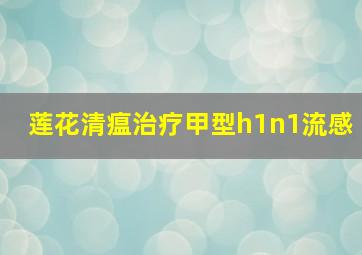 莲花清瘟治疗甲型h1n1流感